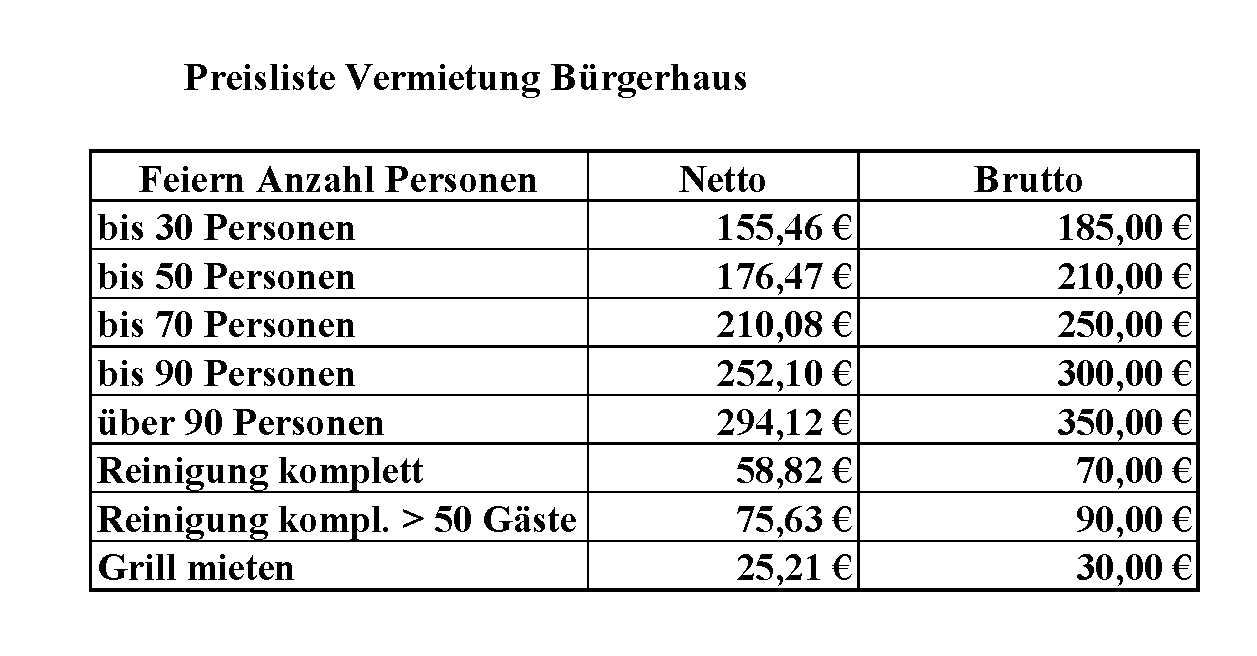 Preisliste Vermietung Bürgerhaus

| Feiern Anzahl Personen | Netto | Brutto |
|---|---|---|
| bis 30 Personen | 155,46 € | 185,00 € |
| bis 50 Personen | 176,47 € | 210,00 € |
| bis 70 Personen | 210,08 € | 250,00 € |
| bis 90 Personen | 252,10 € | 300,00 € |
| über 90 Personen | 294,12 € | 350,00 € |
| Reinigung komplett | 58,82 € | 70,00 € |
| Reinigung kompl. > 50 Gäste | 75,63 € | 90,00 € |
| Grill mieten | 25,21 € | 30,00 € |